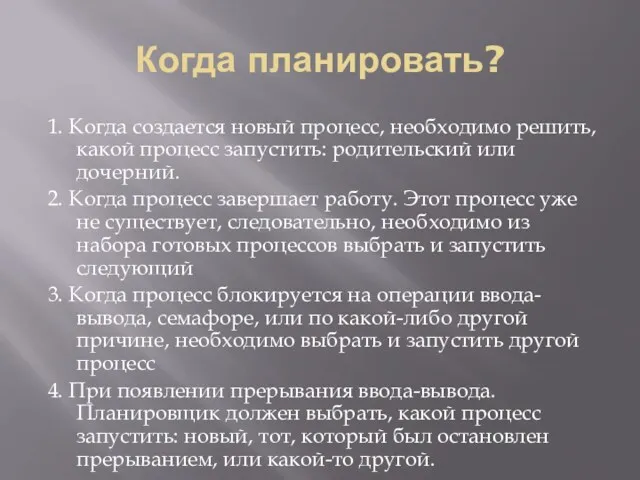 Когда планировать?

1. Когда создается новый процесс, необходимо решить, какой процесс запустить: родительский или дочерний.

2. Когда процесс завершает работу. Этот процесс уже не существует, следовательно, необходимо из набора готовых процессов выбрать и запустить следующий

3. Когда процесс блокируется на операции ввода-вывода, семафоре, или по какой-либо другой причине, необходимо выбрать и запустить другой процесс

4. При появлении прерывания ввода-вывода. Планировщик должен выбрать, какой процесс запустить: новый, тот, который был остановлен прерыванием, или какой-то другой.